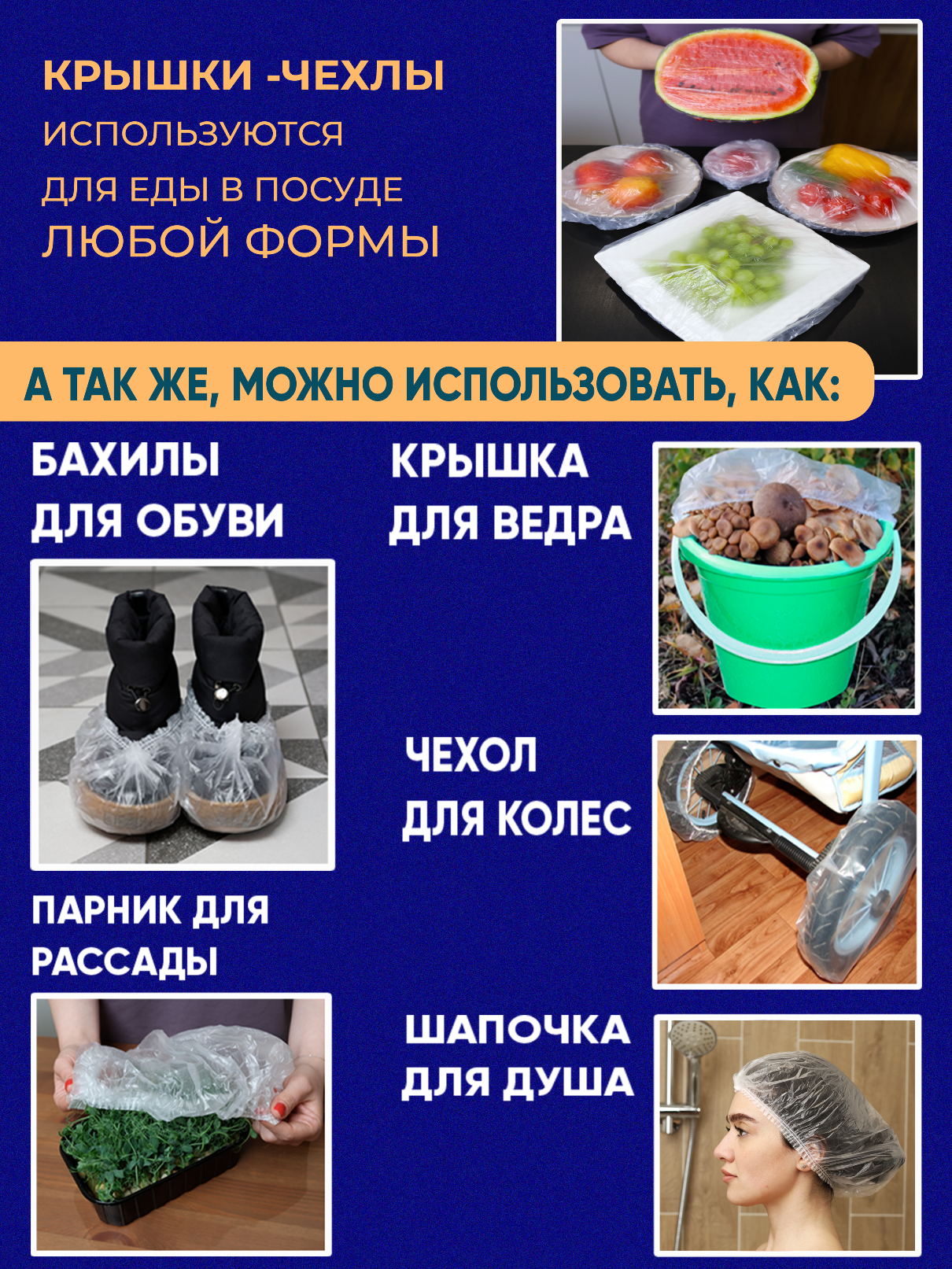 КРЫШКИ -ЧЕХЛЫ
ИСПОЛЬЗУЮТСЯ
ДЛЯ ЕДЫ В ПОСУДЕ
ЛЮБОЙ ФОРМЫ

А ТАК ЖЕ, МОЖНО ИСПОЛЬЗОВАТЬ, КАК:

БАХИЛЫ
ДЛЯ ОБУВИ

ПАРНИК ДЛЯ
РАССАДЫ

КРЫШКА
ДЛЯ ВЕДРА

ЧЕХОЛ
ДЛЯ КОЛЕС

ШАПОЧКА
ДЛЯ ДУША